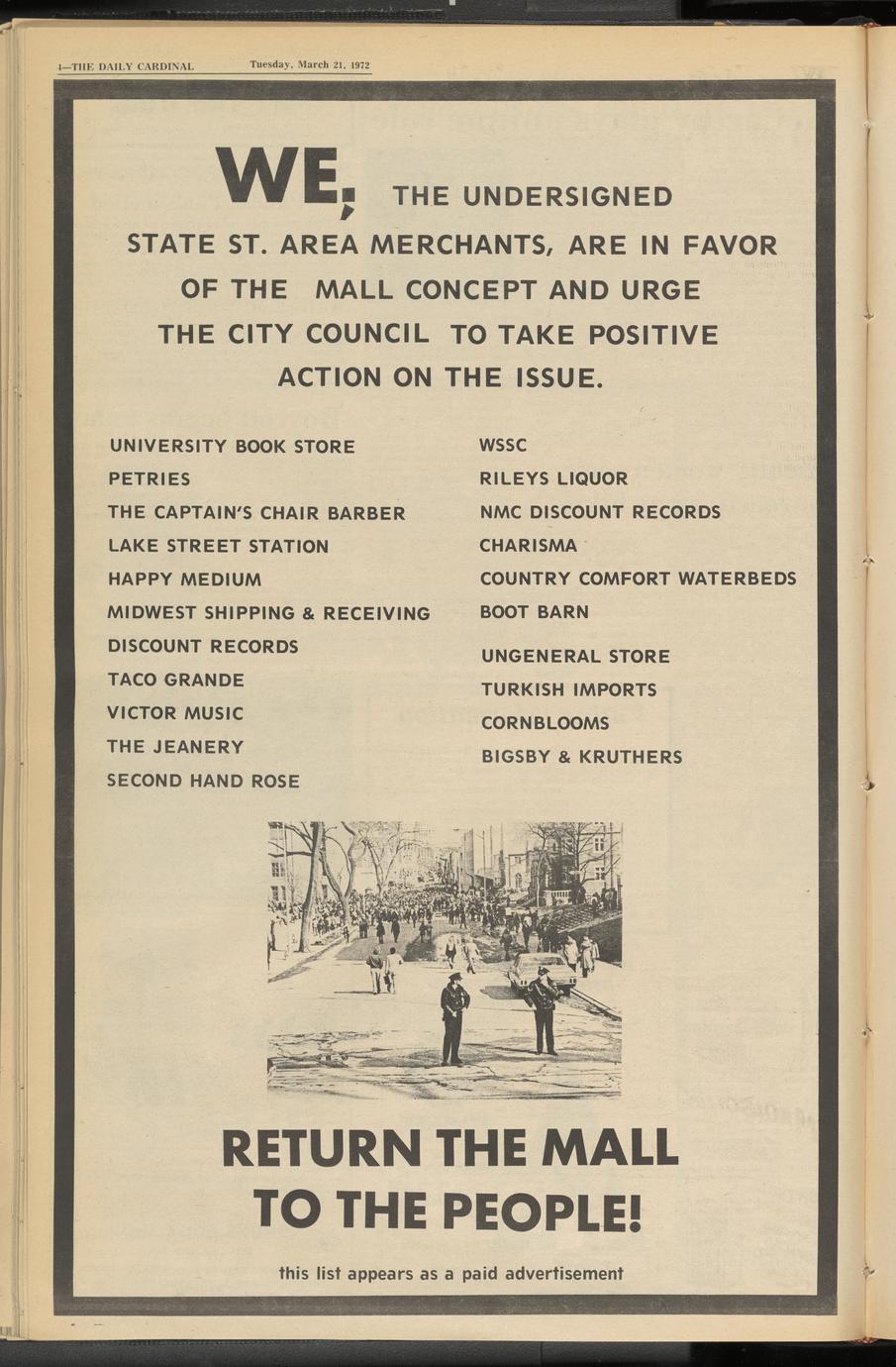 4—THE DAILY CARDINAL Tuesday, March 21, 1972

WE, THE UNDERSIGNED STATE ST. AREA MERCHANTS, ARE IN FAVOR OF THE MALL CONCEPT AND URGE THE CITY COUNCIL TO TAKE POSITIVE ACTION ON THE ISSUE.

UNIVERSITY BOOK STORE
PETRIES
THE CAPTAIN'S CHAIR BARBER
LAKE STREET STATION
HAPPY MEDIUM
MIDWEST SHIPPING & RECEIVING
DISCOUNT RECORDS
TACO GRANDE
VICTOR MUSIC
THE JEANERY
SECOND HAND ROSE

WSSC
RILEYS LIQUOR
NMC DISCOUNT RECORDS
CHARISMA
COUNTRY COMFORT WATERBEDS
BOOT BARN
UNGENERAL STORE
TURKISH IMPORTS
CORNBLOOMS
BIGSBY & KRUTHERS

RETURN THE MALL TO THE PEOPLE!

this list appears as a paid advertisement